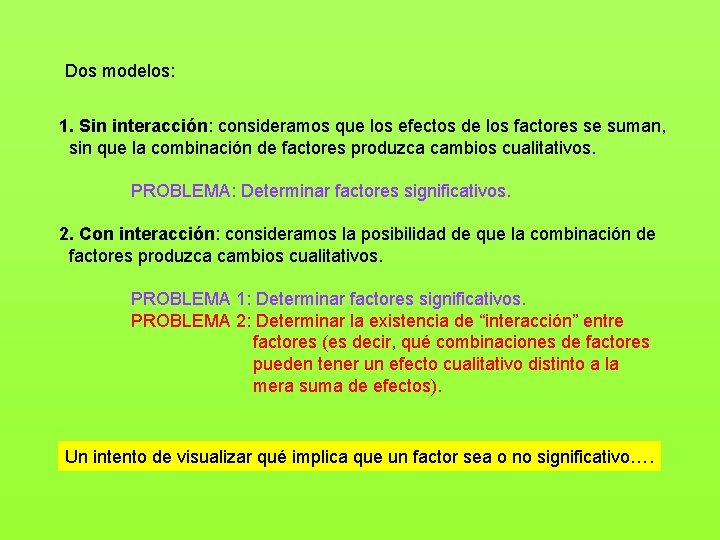 Dos modelos:

1. Sin interacción: consideramos que los efectos de los factores se suman, sin que la combinación de factores produzca cambios cualitativos.

PROBLEMA: Determinar factores significativos.

2. Con interacción: consideramos la posibilidad de que la combinación de factores produzca cambios cualitativos.

PROBLEMA 1: Determinar factores significativos.
PROBLEMA 2: Determinar la existencia de “interacción” entre factores (es decir, qué combinaciones de factores pueden tener un efecto cualitativo distinto a la mera suma de efectos).

Un intento de visualizar qué implica que un factor sea o no significativo….